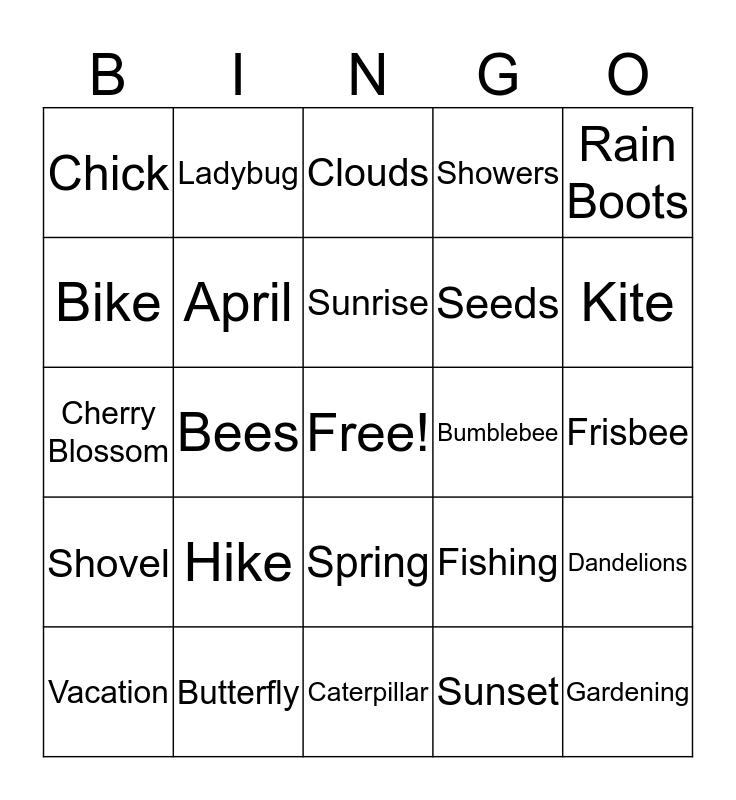 | B | I | N | G | O |
|---|---|---|---|---|
| Chick | Ladybug | Clouds | Showers | Rain Boots |
| Bike | April | Sunrise | Seeds | Kite |
| Cherry Blossom | Bees | Free! | Bumblebee | Frisbee |
| Shovel | Hike | Spring | Fishing | Dandelions |
| Vacation | Butterfly | Caterpillar | Sunset | Gardening |